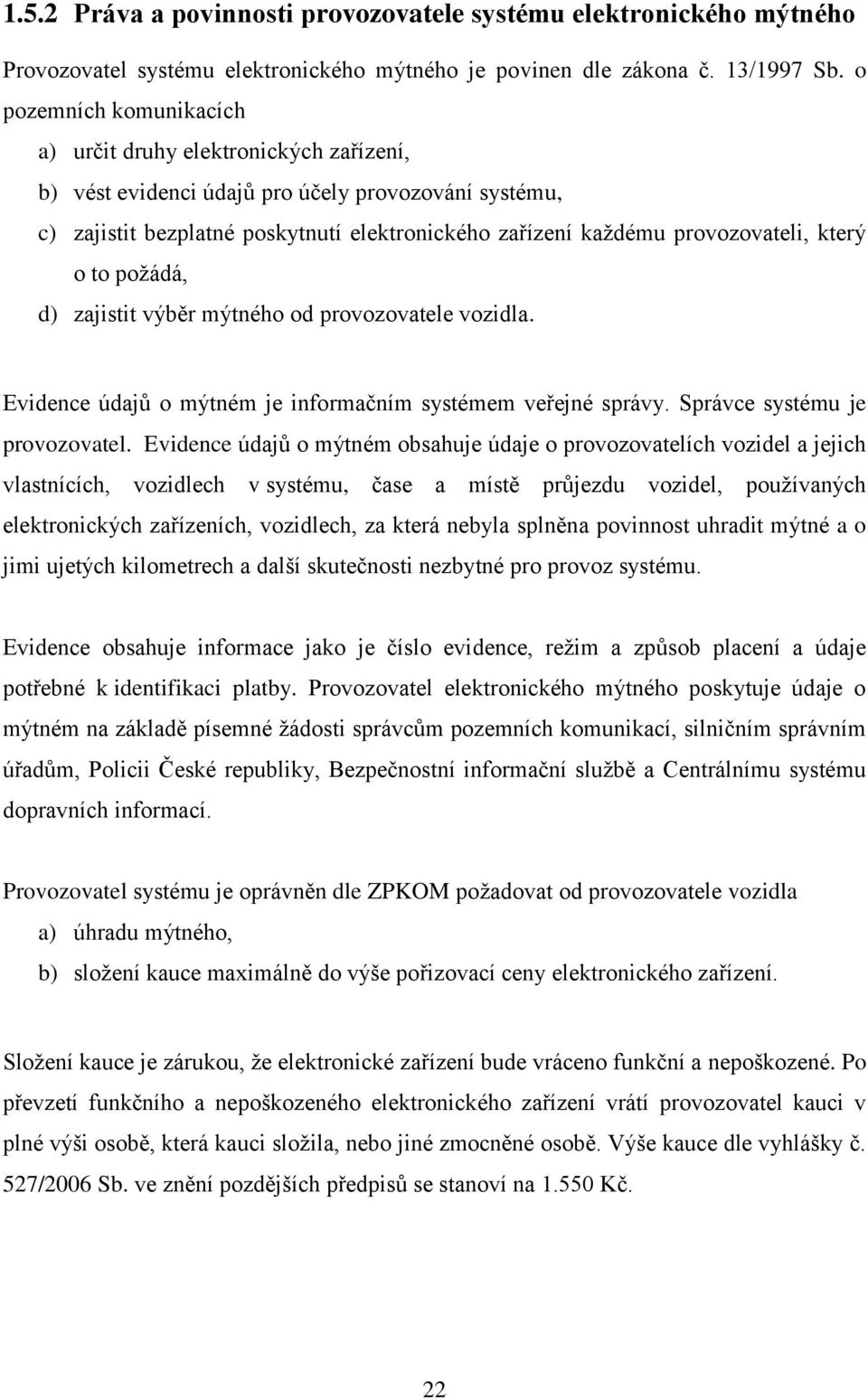 1.5.2 Práva a povinnosti provozovatele systému elektronického mýtného

Provozovatel systému elektronického mýtného je povinen dle zákona č. 13/1997 Sb. o pozemních komunikacích

a) určit druhy elektronických zařízení,
b) vést evidenci údajů pro účely provozování systému,
c) zajistit bezplatné poskytnutí elektronického zařízení každému provozovateli, který o to požádá,
d) zajistit výběr mýtného od provozovatele vozidla.

Evidence údajů o mýtném je informačním systémem veřejné správy. Správce systému je provozovatel. Evidence údajů o mýtném obsahuje údaje o provozovatelích vozidel a jejich vlastnících, vozidlech v systému, čase a místě průjezdu vozidel, používaných elektronických zařízeních, vozidlech, za která nebyla splněna povinnost uhradit mýtné a o jimi ujetých kilometrech a další skutečnosti nezbytné pro provoz systému.

Evidence obsahuje informace jako je číslo evidence, režim a způsob placení a údaje potřebné k identifikaci platby. Provozovatel elektronického mýtného poskytuje údaje o mýtném na základě písemné žádosti správcům pozemních komunikací, silničním správním úřadům, Policii České republiky, Bezpečnostní informační službě a Centrálnímu systému dopravních informací.

Provozovatel systému je oprávněn dle ZPKOM požadovat od provozovatele vozidla

a) úhradu mýtného,
b) složení kauce maximálně do výše pořizovací ceny elektronického zařízení.

Složení kauce je zárukou, že elektronické zařízení bude vráceno funkční a nepoškozené. Po převzetí funkčního a nepoškozeného elektronického zařízení vrátí provozovatel kauci v plné výši osobě, která kauci složila, nebo jiné zmocněné osobě. Výše kauce dle vyhlášky č. 527/2006 Sb. ve znění pozdějších předpisů se stanoví na 1.550 Kč.

22